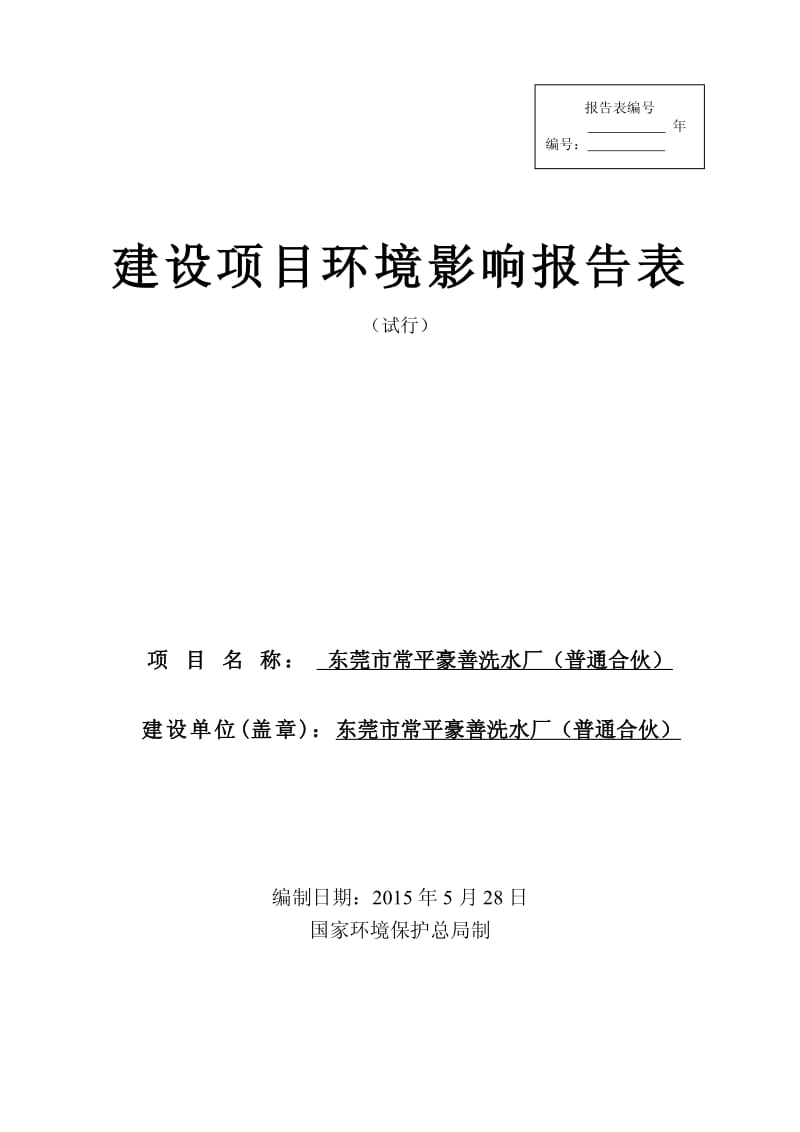 报告表编号
__________ 年
编号：__________

建设项目环境影响报告表

（试行）

项 目 名 称： 东莞市常平豪善洗水厂（普通合伙）

建设单位(盖章)：东莞市常平豪善洗水厂（普通合伙）

编制日期：2015 年 5 月 28 日
国家环境保护总局制